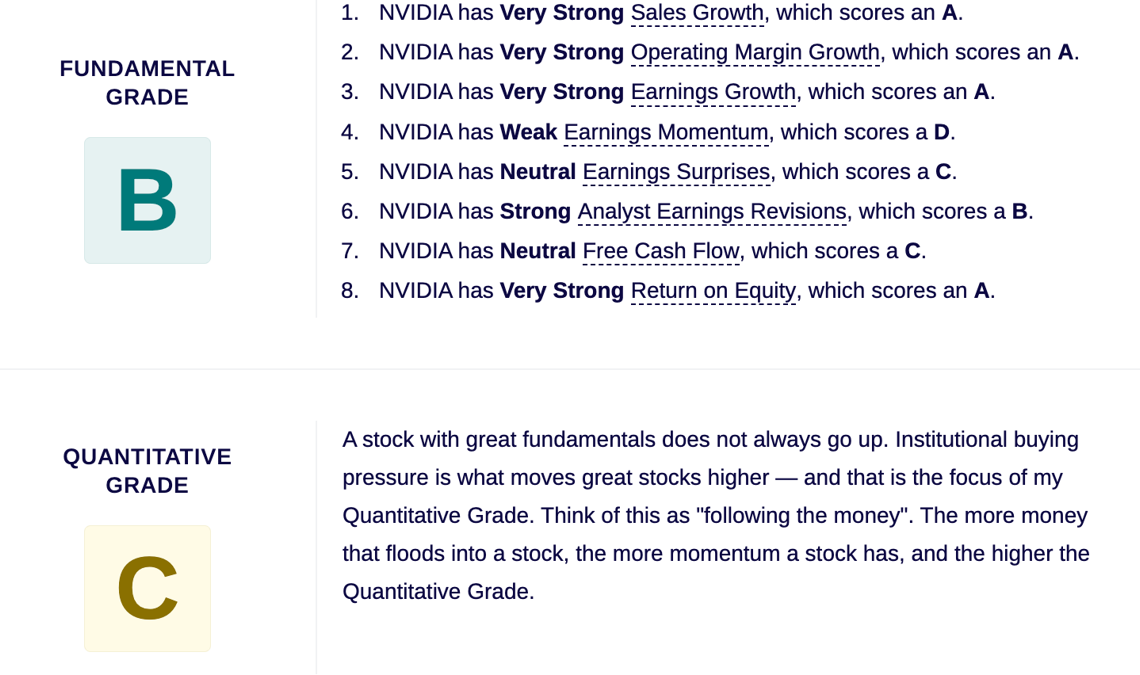 FUNDAMENTAL GRADE

B

1. NVIDIA has Very Strong Sales Growth, which scores an A.
2. NVIDIA has Very Strong Operating Margin Growth, which scores an A.
3. NVIDIA has Very Strong Earnings Growth, which scores an A.
4. NVIDIA has Weak Earnings Momentum, which scores a D.
5. NVIDIA has Neutral Earnings Surprises, which scores a C.
6. NVIDIA has Strong Analyst Earnings Revisions, which scores a B.
7. NVIDIA has Neutral Free Cash Flow, which scores a C.
8. NVIDIA has Very Strong Return on Equity, which scores an A.

QUANTITATIVE GRADE

C

A stock with great fundamentals does not always go up. Institutional buying pressure is what moves great stocks higher — and that is the focus of my Quantitative Grade. Think of this as "following the money". The more money that floods into a stock, the more momentum a stock has, and the higher the Quantitative Grade.